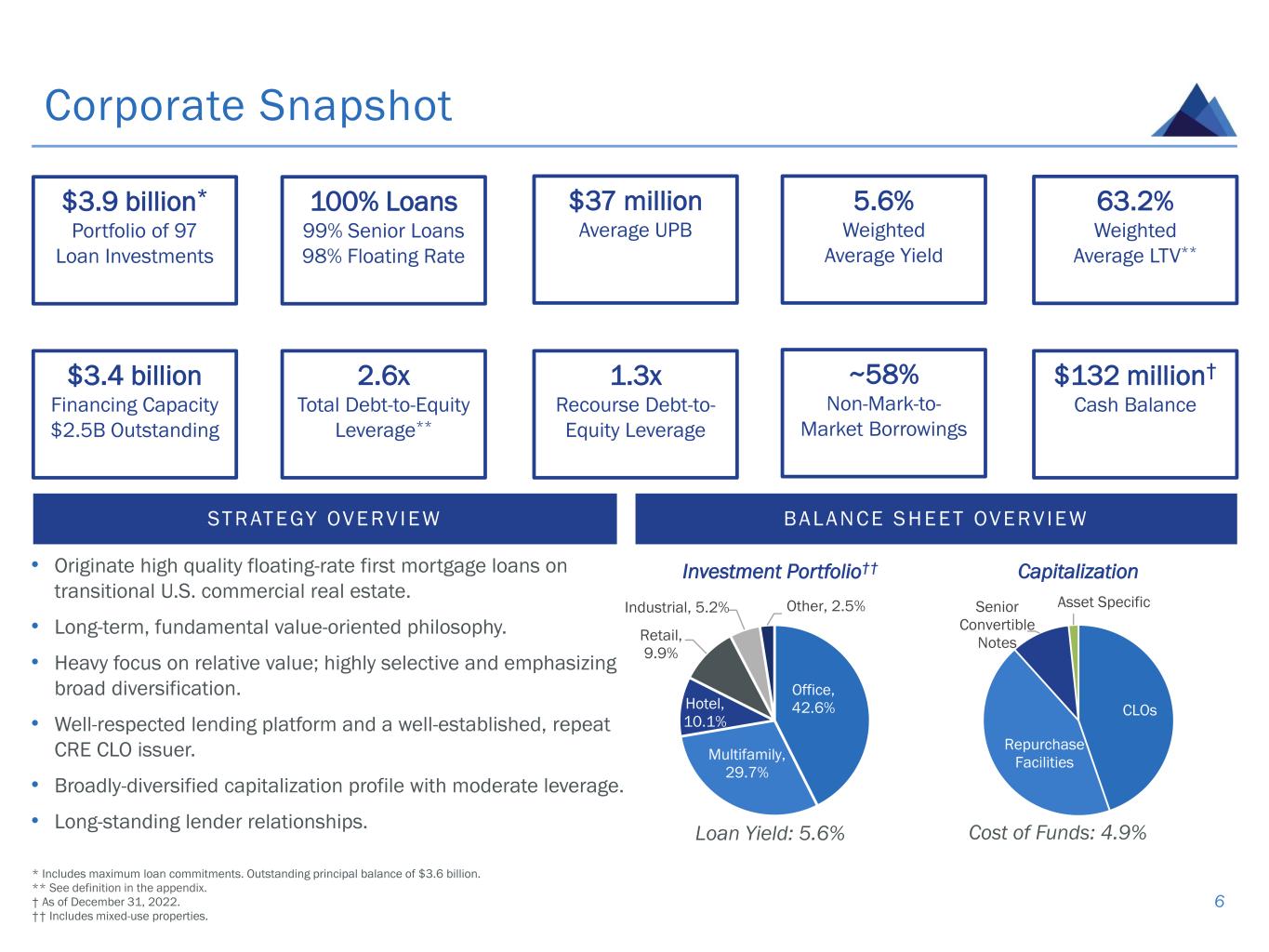 Corporate Snapshot

$3.9 billion*
Portfolio of 97 Loan Investments

100% Loans
99% Senior Loans
98% Floating Rate

$37 million
Average UPB

5.6%
Weighted Average Yield

63.2%
Weighted Average LTV**

$3.4 billion
Financing Capacity
$2.5B Outstanding

2.6x
Total Debt-to-Equity Leverage**

1.3x
Recourse Debt-to-Equity Leverage

~58%
Non-Mark-to-Market Borrowings

$132 million†
Cash Balance

STRATEGY OVERVIEW

• Originate high quality floating-rate first mortgage loans on transitional U.S. commercial real estate.
• Long-term, fundamental value-oriented philosophy.
• Heavy focus on relative value; highly selective and emphasizing broad diversification.
• Well-respected lending platform and a well-established, repeat CRE CLO issuer.
• Broadly-diversified capitalization profile with moderate leverage.
• Long-standing lender relationships.

BALANCE SHEET OVERVIEW

Investment Portfolio††
Industrial, 5.2%
Other, 2.5%
Retail, 9.9%
Hotel, 10.1%
Office, 42.6%
Multifamily, 29.7%
Loan Yield: 5.6%

Capitalization
Senior Convertible Notes
Asset Specific
CLOs
Repurchase Facilities
Cost of Funds: 4.9%

* Includes maximum loan commitments. Outstanding principal balance of $3.6 billion.
** See definition in the appendix.
† As of December 31, 2022.
†† Includes mixed-use properties.

6